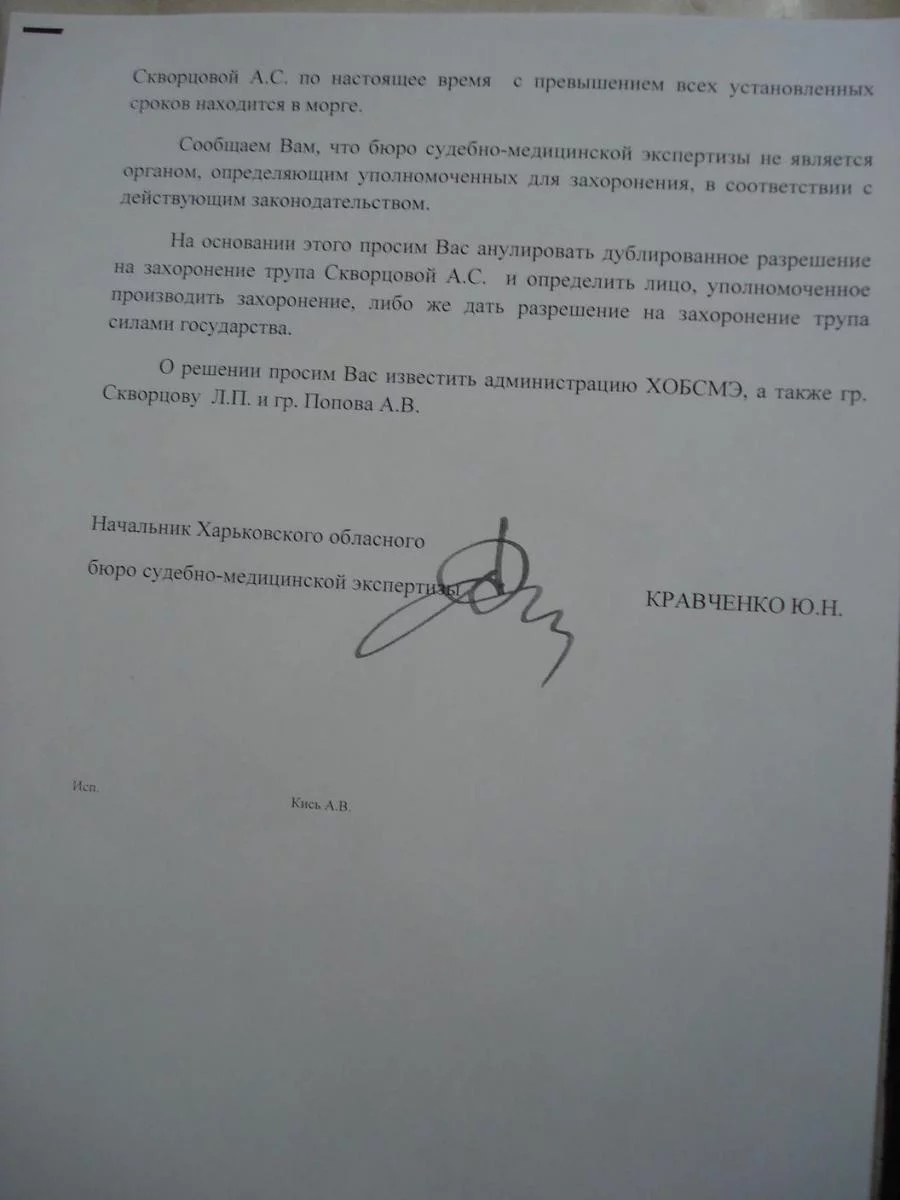 Скворцовой А.С. по настоящее время с превышением всех установленных сроков находится в морге.

Сообщаем Вам, что бюро судебно-медицинской экспертизы не является органом, определяющим уполномоченных для захоронения, в соответствии с действующим законодательством.

На основании этого просим Вас анулировать дублированное разрешение на захоронение трупа Скворцовой А.С. и определить лицо, уполномоченное производить захоронение, либо же дать разрешение на захоронение трупа силами государства.

О решении просим Вас известить администрацию ХОБСМЭ, а также гр. Скворцову Л.П. и гр. Попова А.В.

Начальник Харьковского обласного

бюро судебно-медицинской экспертизы

КРАВЧЕНКО Ю.Н.

Исп.

Кись А.В.